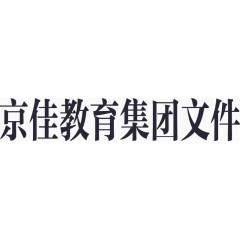 京佳教育集团文件